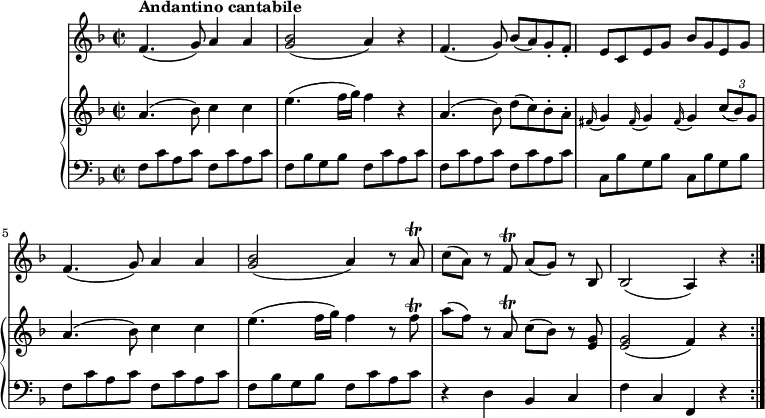 Andantino cantabile

3

5

tr

tr

tr

tr